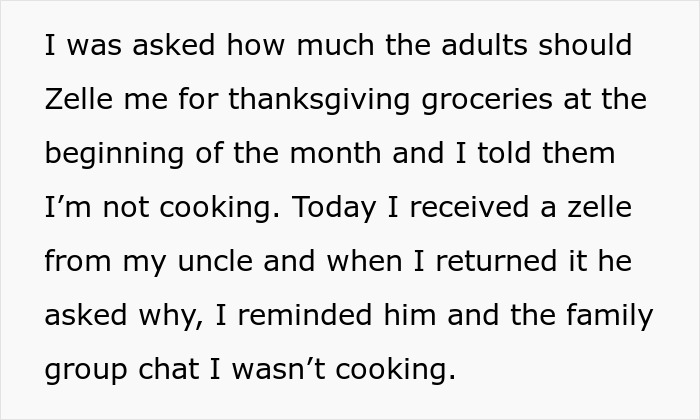 I was asked how much the adults should Zelle me for thanksgiving groceries at the beginning of the month and I told them I’m not cooking. Today I received a zelle from my uncle and when I returned it he asked why, I reminded him and the family group chat I wasn’t cooking.